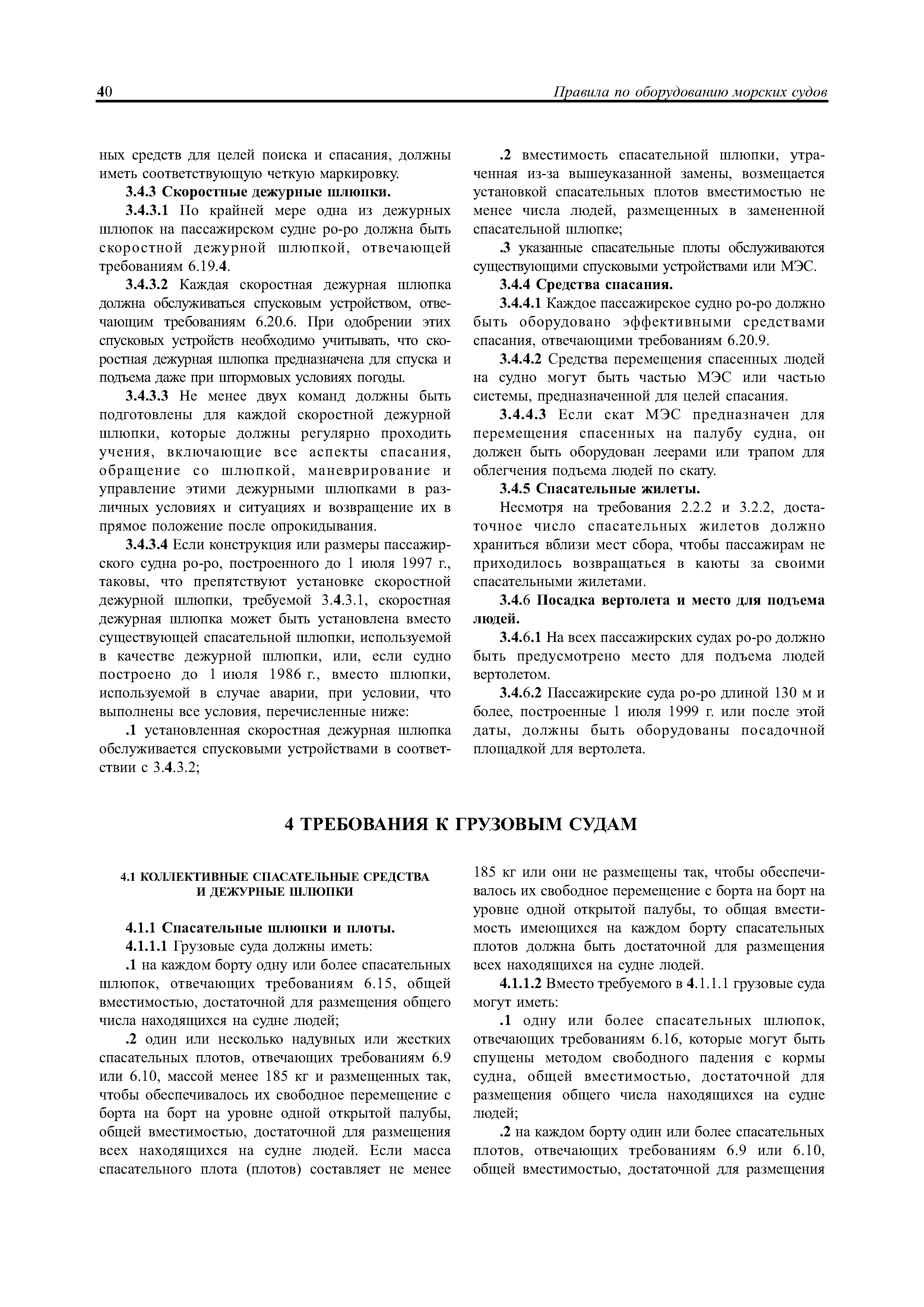 40 Правила по оборудованию морских судов

ных средств для целей поиска и спасания, должны иметь соответствующую четкую маркировку.

3.4.3 Скоростные дежурные шлюпки.

3.4.3.1 По крайней мере одна из дежурных шлюпок на пассажирском судне ро-ро должна быть скоростной дежурной шлюпкой, отвечающей требованиям 6.19.4.

3.4.3.2 Каждая скоростная дежурная шлюпка должна обслуживаться спусковым устройством, отвечающим требованиям 6.20.6. При одобрении этих спусковых устройств необходимо учитывать, что скоростная дежурная шлюпка предназначена для спуска и подъема даже при штормовых условиях погоды.

3.4.3.3 Не менее двух команд должны быть подготовлены для каждой скоростной дежурной шлюпки, которые должны регулярно проходить учения, включающие все аспекты спасания, обращение со шлюпкой, маневрирование и управление этими дежурными шлюпками в различных условиях и ситуациях и возвращение их в прямое положение после опрокидывания.

3.4.3.4 Если конструкция или размеры пассажирского судна ро-ро, построенного до 1 июля 1997 г., таковы, что препятствуют установке скоростной дежурной шлюпки, требуемой 3.4.3.1, скоростная дежурная шлюпка может быть установлена вместо существующей спасательной шлюпки, используемой в качестве дежурной шлюпки, или, если судно построено до 1 июля 1986 г., вместо шлюпки, используемой в случае аварии, при условии, что выполнены все условия, перечисленные ниже:

.1 установленная скоростная дежурная шлюпка обслуживается спусковыми устройствами в соответствии с 3.4.3.2;

.2 вместимость спасательной шлюпки, утраченная из-за вышеуказанной замены, возмещается установкой спасательных плотов вместимостью не менее числа людей, размещенных в замененной спасательной шлюпке;

.3 указанные спасательные плоты обслуживаются существующими спусковыми устройствами или МЭС.

3.4.4 Средства спасания.

3.4.4.1 Каждое пассажирское судно ро-ро должно быть оборудовано эффективными средствами спасания, отвечающими требованиям 6.20.9.

3.4.4.2 Средства перемещения спасенных людей на судно могут быть частью МЭС или частью системы, предназначенной для целей спасания.

3.4.4.3 Если скат МЭС предназначен для перемещения спасенных на палубу судна, он должен быть оборудован леерами или трапом для облегчения подъема людей по скату.

3.4.5 Спасательные жилеты.

Несмотря на требования 2.2.2 и 3.2.2, достаточное число спасательных жилетов должно храниться вблизи мест сбора, чтобы пассажирам не приходилось возвращаться в каюты за своими спасательными жилетами.

3.4.6 Посадка вертолета и место для подъема людей.

3.4.6.1 На всех пассажирских судах ро-ро должно быть предусмотрено место для подъема людей вертолетом.

3.4.6.2 Пассажирские суда ро-ро длиной 130 м и более, построенные 1 июля 1999 г. или после этой даты, должны быть оборудованы посадочной площадкой для вертолета.

4 ТРЕБОВАНИЯ К ГРУЗОВЫМ СУДАМ

4.1 КОЛЛЕКТИВНЫЕ СПАСАТЕЛЬНЫЕ СРЕДСТВА И ДЕЖУРНЫЕ ШЛЮПКИ

4.1.1 Спасательные шлюпки и плоты.

4.1.1.1 Грузовые суда должны иметь:

.1 на каждом борту одну или более спасательных шлюпок, отвечающих требованиям 6.15, общей вместимостью, достаточной для размещения общего числа находящихся на судне людей;

.2 один или несколько надувных или жестких спасательных плотов, отвечающих требованиям 6.9 или 6.10, массой менее 185 кг и размещенных так, чтобы обеспечивалось их свободное перемещение с борта на борт на уровне одной открытой палубы, общей вместимостью, достаточной для размещения всех находящихся на судне людей. Если масса спасательного плота (плотов) составляет не менее 185 кг или они не размещены так, чтобы обеспечивалось их свободное перемещение с борта на борт на уровне одной открытой палубы, то общая вместимость имеющихся на каждом борту спасательных плотов должна быть достаточной для размещения всех находящихся на судне людей.

4.1.1.2 Вместо требуемого в 4.1.1.1 грузовые суда могут иметь:

.1 одну или более спасательных шлюпок, отвечающих требованиям 6.16, которые могут быть спущены методом свободного падения с кормы судна, общей вместимостью, достаточной для размещения общего числа находящихся на судне людей;

.2 на каждом борту один или более спасательных плотов, отвечающих требованиям 6.9 или 6.10, общей вместимостью, достаточной для размещения